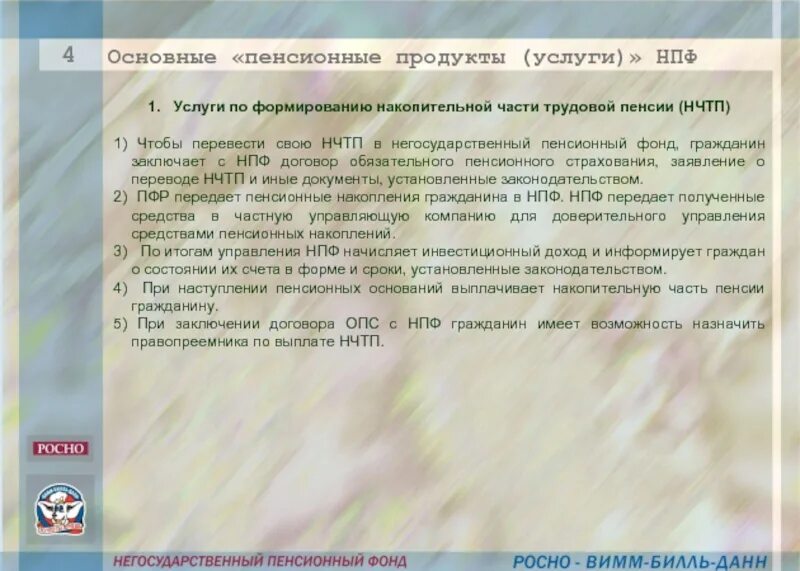 4 Основные «пенсионные продукты (услуги)» НПФ

1. Услуги по формированию накопительной части трудовой пенсии (НЧТП)

1) Чтобы перевести свою НЧТП в негосударственный пенсионный фонд, гражданин заключает с НПФ договор обязательного пенсионного страхования, заявление о переводе НЧТП и иные документы, установленные законодательством.
2) ПФР передает пенсионные накопления гражданина в НПФ. НПФ передает полученные средства в частную управляющую компанию для доверительного управления средствами пенсионных накоплений.
3) По итогам управления НПФ начисляет инвестиционный доход и информирует граждан о состоянии их счета в форме и сроки, установленные законодательством.
4) При наступлении пенсионных оснований выплачивает накопительную часть пенсии гражданину.
5) При заключении договора ОПС с НПФ гражданин имеет возможность назначить правопреемника по выплате НЧТП.

РОСНО

НЕГОСУДАРСТВЕННЫЙ ПЕНСИОННЫЙ ФОНД

РОСНО - ВИММ-БИЛЛЬ-ДАНН